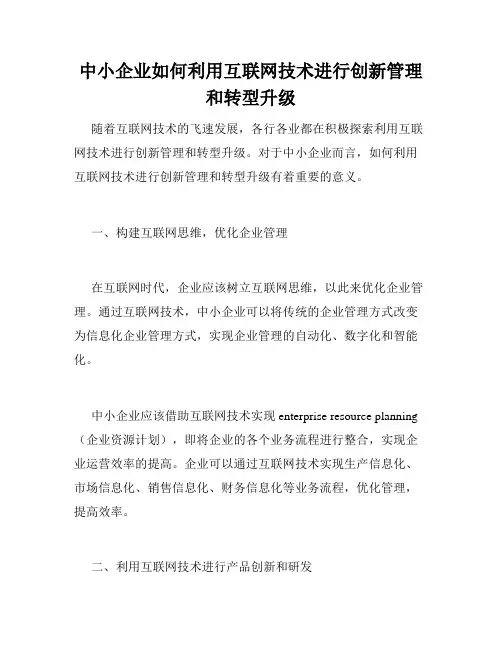 中小企业如何利用互联网技术进行创新管理和转型升级

随着互联网技术的飞速发展，各行各业都在积极探索利用互联网技术进行创新管理和转型升级。对于中小企业而言，如何利用互联网技术进行创新管理和转型升级有着重要的意义。

一、构建互联网思维，优化企业管理

在互联网时代，企业应该树立互联网思维，以此来优化企业管理。通过互联网技术，中小企业可以将传统的企业管理方式改变为信息化企业管理方式，实现企业管理的自动化、数字化和智能化。

中小企业应该借助互联网技术实现 enterprise resource planning（企业资源计划），即将企业的各个业务流程进行整合，实现企业运营效率的提高。企业可以通过互联网技术实现生产信息化、市场信息化、销售信息化、财务信息化等业务流程，优化管理，提高效率。

二、利用互联网技术进行产品创新和研发